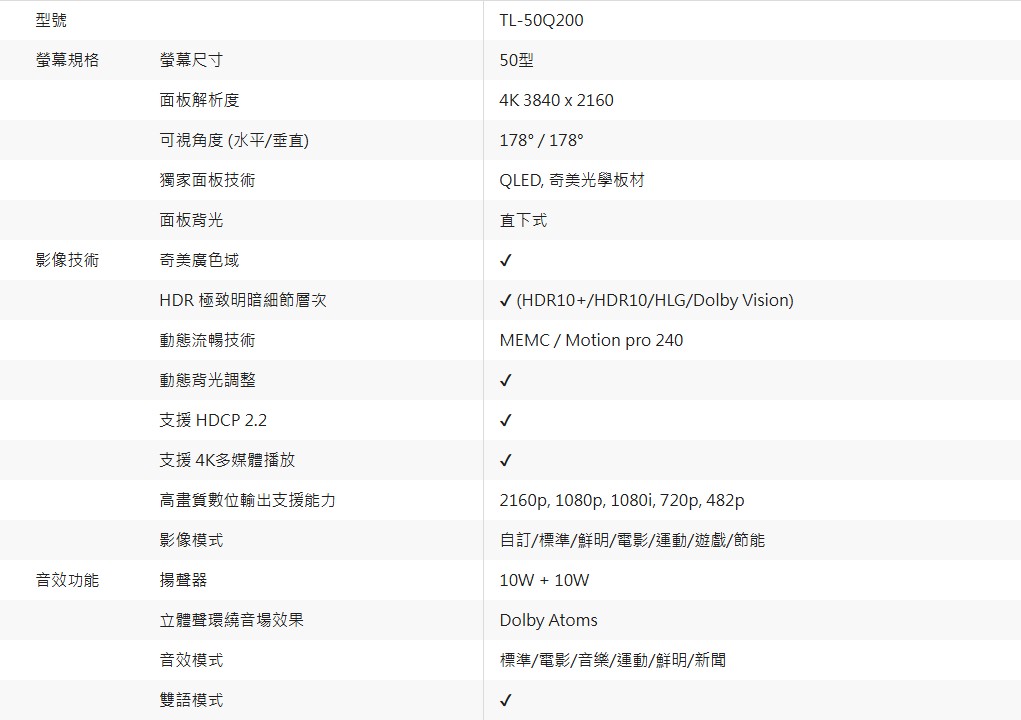 | 型號 |  | TL-50Q200 |
|---|---|---|
| 螢幕規格 | 螢幕尺寸 | 50型 |
|  | 面板解析度 | 4K 3840 x 2160 |
|  | 可視角度 (水平/垂直) | 178° / 178° |
|  | 獨家面板技術 | QLED, 奇美光學板材 |
|  | 面板背光 | 直下式 |
| 影像技術 | 奇美廣色域 | ✓ |
|  | HDR 極致明暗細節層次 | ✓ (HDR10+/HDR10/HLG/Dolby Vision) |
|  | 動態流暢技術 | MEMC / Motion pro 240 |
|  | 動態背光調整 | ✓ |
|  | 支援 HDCP 2.2 | ✓ |
|  | 支援 4K多媒體播放 | ✓ |
|  | 高畫質數位輸出支援能力 | 2160p, 1080p, 1080i, 720p, 482p |
|  | 影像模式 | 自訂/標準/鮮明/電影/運動/遊戲/節能 |
| 音效功能 | 揚聲器 | 10W + 10W |
|  | 立體聲環繞音場效果 | Dolby Atoms |
|  | 音效模式 | 標準/電影/音樂/運動/鮮明/新聞 |
|  | 雙語模式 | ✓ |